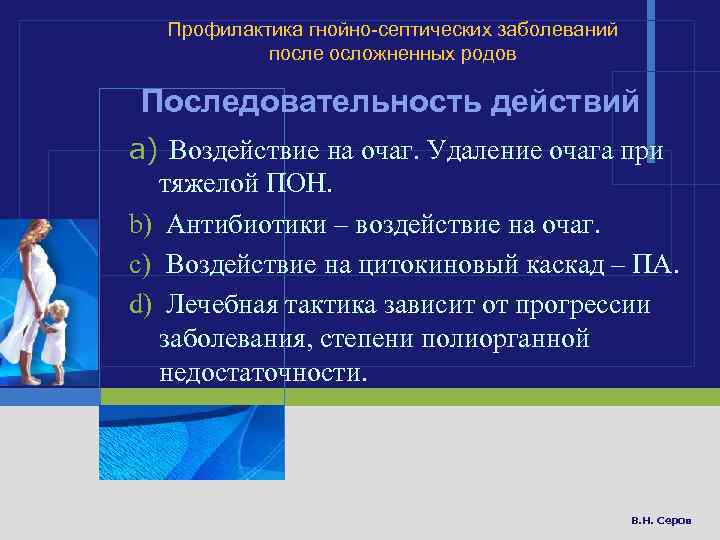 Профилактика гнойно-септических заболеваний после осложненных родов

Последовательность действий

a) Воздействие на очаг. Удаление очага при тяжелой ПОН.

b) Антибиотики – воздействие на очаг.

c) Воздействие на цитокиновый каскад – ПА.

d) Лечебная тактика зависит от прогрессии заболевания, степени полиорганной недостаточности.

В.Н. Серов